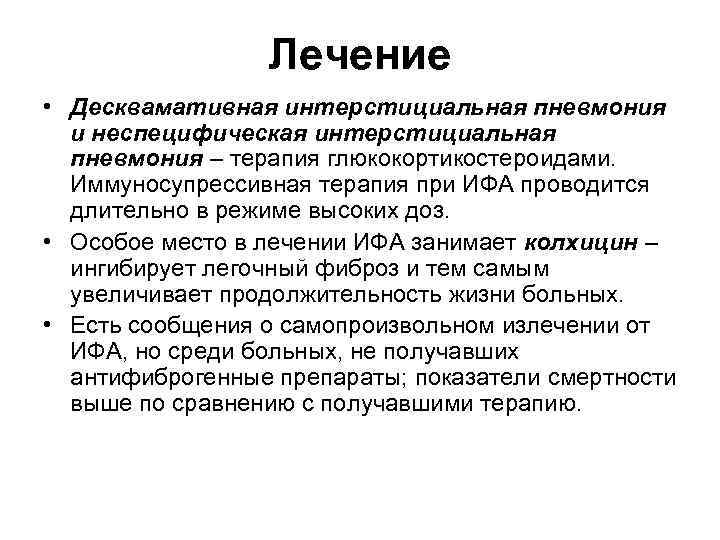 Лечение

• Десквамативная интерстициальная пневмония и неспецифическая интерстициальная пневмония – терапия глюкокортикостероидами. Иммуносупрессивная терапия при ИФА проводится длительно в режиме высоких доз.

• Особое место в лечении ИФА занимает колхицин – ингибирует легочный фиброз и тем самым увеличивает продолжительность жизни больных.

• Есть сообщения о самопроизвольном излечении от ИФА, но среди больных, не получавших антифиброгенные препараты; показатели смертности выше по сравнению с получавшими терапию.